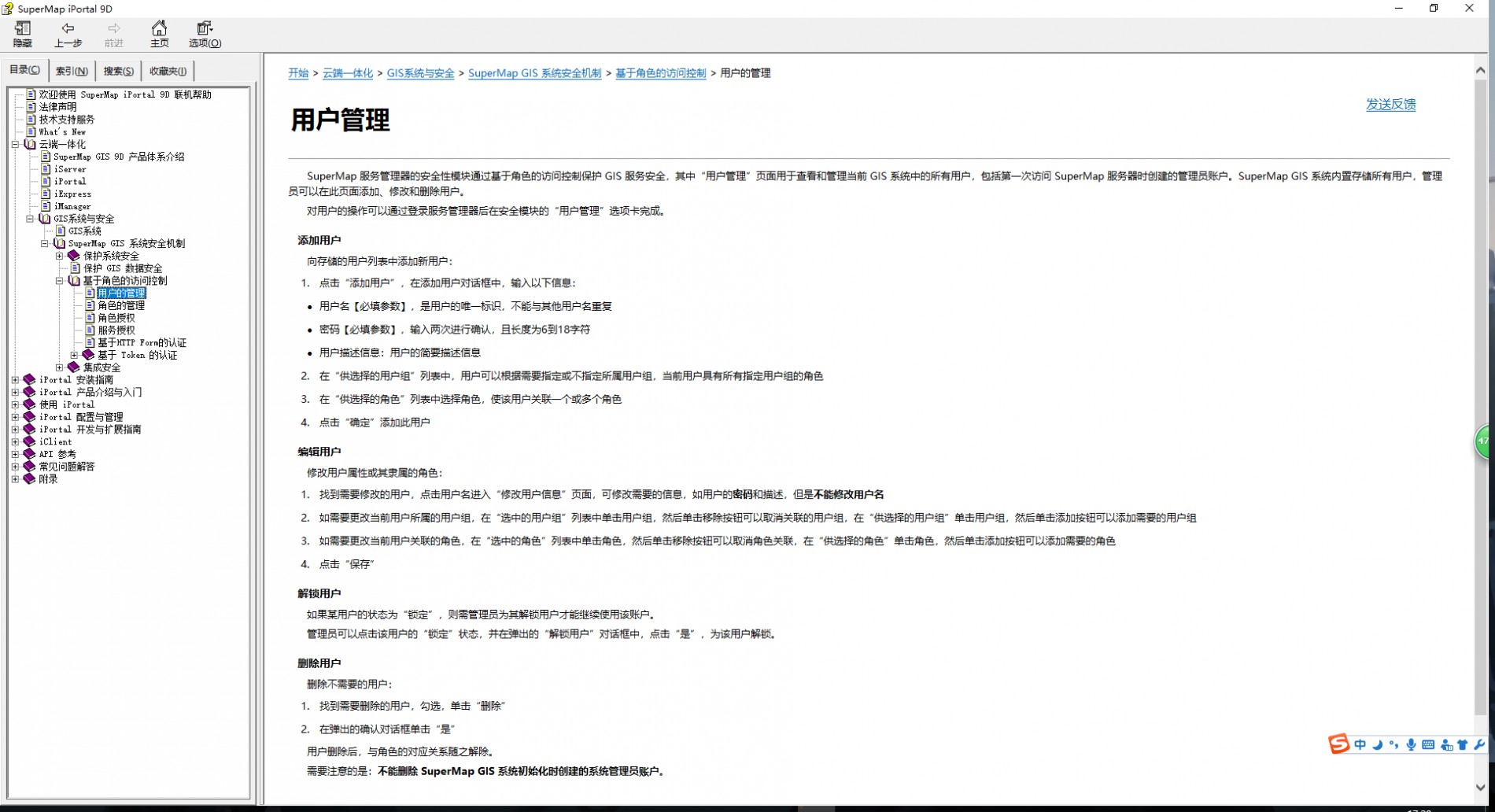 SuperMap iPortal 9D

隐藏 上一步 前进 主页 选项(O)

目录(C) 索引(N) 搜索(S) 收藏夹(I)

欢迎使用 SuperMap iPortal 9D 联机帮助
法律声明
技术支持服务
What's New
云端一体化
SuperMap GIS 9D 产品体系介绍
iServer
iPortal
iExpress
iManager
GIS系统与安全
GIS系统
SuperMap GIS 系统安全机制
保护系统安全
保护 GIS 数据安全
基于角色的访问控制
用户的管理
角色的管理
角色授权
服务授权
基于HTTP Form的认证
基于 Token 的认证
集成安全
iPortal 安装指南
iPortal 产品介绍与入门
使用 iPortal
iPortal 配置与管理
iPortal 开发与扩展指南
iClient
API 参考
常见问题解答
附录

开始 > 云端一体化 > GIS系统与安全 > SuperMap GIS 系统安全机制 > 基于角色的访问控制 > 用户的管理

发送反馈

用户管理

SuperMap 服务管理器的安全性模块通过基于角色的访问控制保护 GIS 服务安全，其中“用户管理”页面用于查看和管理当前 GIS 系统中的所有用户，包括第一次访问 SuperMap 服务器时创建的管理员账户。SuperMap GIS 系统内置存储所有用户，管理员可以在此页面添加、修改和删除用户。

对用户的操作可以通过登录服务管理器后在安全模块的“用户管理”选项卡完成。

添加用户

向存储的用户列表中添加新用户：

1. 点击“添加用户”，在添加用户对话框中，输入以下信息：

• 用户名【必填参数】，是用户的唯一标识，不能与其他用户名重复

• 密码【必填参数】，输入两次进行确认，且长度为6到18字符

• 用户描述信息：用户的简要描述信息

2. 在“供选择的用户组”列表中，用户可以根据需要指定或不指定所属用户组，当前用户具有所有指定用户组的角色

3. 在“供选择的角色”列表中选择角色，使该用户关联一个或多个角色

4. 点击“确定”添加此用户

编辑用户

修改用户属性或其隶属的角色：

1. 找到需要修改的用户，点击用户名进入“修改用户信息”页面，可修改需要的信息，如用户的密码和描述，但是不能修改用户名

2. 如需要更改当前用户所属的用户组，在“选中的用户组”列表中单击用户组，然后单击移除按钮可以取消关联的用户组，在“供选择的用户组”单击用户组，然后单击添加按钮可以添加需要的用户组

3. 如需要更改当前用户关联的角色，在“选中的角色”列表中单击角色，然后单击移除按钮可以取消角色关联，在“供选择的角色”单击角色，然后单击添加按钮可以添加需要的角色

4. 点击“保存”

解锁用户

如果某用户的状态为“锁定”，则需管理员为其解锁用户才能继续使用该账户。

管理员可以点击该用户的“锁定”状态，并在弹出的“解锁用户”对话框中，点击“是”，为该用户解锁。

删除用户

删除不需要的用户：

1. 找到需要删除的用户，勾选，单击“删除”

2. 在弹出的确认对话框单击“是”

用户删除后，与角色的对应关系随之解除。

需要注意的是：不能删除 SuperMap GIS 系统初始化时创建的系统管理员账户。

中